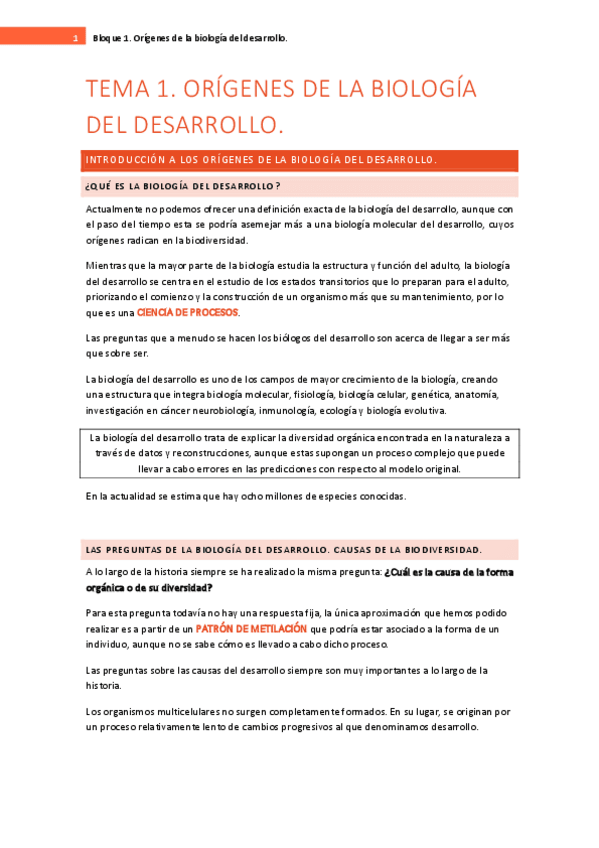 1 Bloque 1. Orígenes de la biología del desarrollo.

TEMA 1. ORÍGENES DE LA BIOLOGÍA DEL DESARROLLO.

INTRODUCCIÓN A LOS ORÍGENES DE LA BIOLOGÍA DEL DESARROLLO.

¿QUÉ ES LA BIOLOGÍA DEL DESARROLLO?

Actualmente no podemos ofrecer una definición exacta de la biología del desarrollo, aunque con el paso del tiempo esta se podría asemejar más a una biología molecular del desarrollo, cuyos orígenes radican en la biodiversidad.

Mientras que la mayor parte de la biología estudia la estructura y función del adulto, la biología del desarrollo se centra en el estudio de los estados transitorios que lo preparan para el adulto, priorizando el comienzo y la construcción de un organismo más que su mantenimiento, por lo que es una CIENCIA DE PROCESOS.

Las preguntas que a menudo se hacen los biólogos del desarrollo son acerca de llegar a ser más que sobre ser.

La biología del desarrollo es uno de los campos de mayor crecimiento de la biología, creando una estructura que integra biología molecular, fisiología, biología celular, genética, anatomía, investigación en cáncer neurobiología, inmunología, ecología y biología evolutiva.

La biología del desarrollo trata de explicar la diversidad orgánica encontrada en la naturaleza a través de datos y reconstrucciones, aunque estas supongan un proceso complejo que puede llevar a cabo errores en las predicciones con respecto al modelo original.

En la actualidad se estima que hay ocho millones de especies conocidas.

LAS PREGUNTAS DE LA BIOLOGÍA DEL DESARROLLO. CAUSAS DE LA BIODIVERSIDAD.

A lo largo de la historia siempre se ha realizado la misma pregunta: ¿Cuál es la causa de la forma orgánica o de su diversidad?

Para esta pregunta todavía no hay una respuesta fija, la única aproximación que hemos podido realizar es a partir de un PATRÓN DE METILACIÓN que podría estar asociado a la forma de un individuo, aunque no se sabe cómo es llevado a cabo dicho proceso.

Las preguntas sobre las causas del desarrollo siempre son muy importantes a lo largo de la historia.

Los organismos multicelulares no surgen completamente formados. En su lugar, se originan por un proceso relativamente lento de cambios progresivos al que denominamos desarrollo.